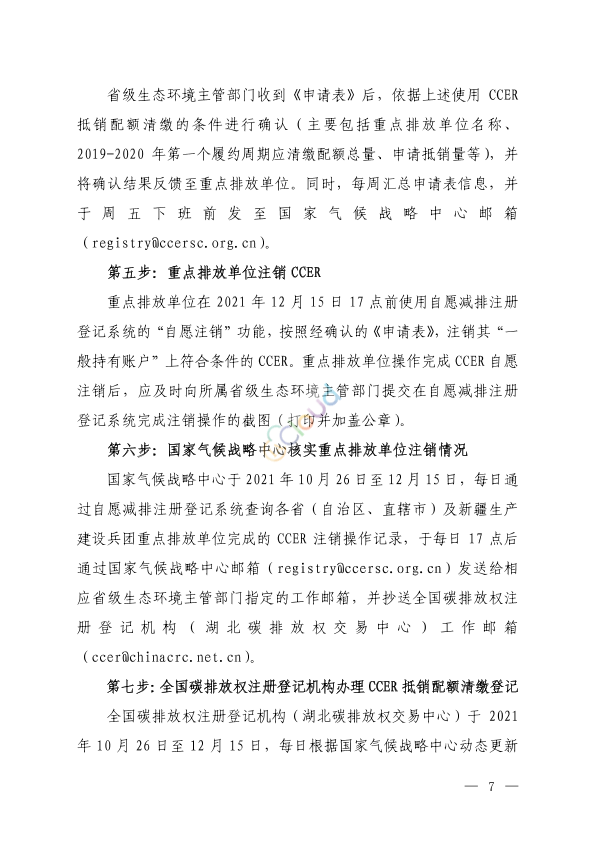 省级生态环境主管部门收到《申请表》后，依据上述使用 CCER 抵销配额清缴的条件进行确认（主要包括重点排放单位名称、2019-2020 年第一个履约周期应清缴配额总量、申请抵销量等），并将确认结果反馈至重点排放单位。同时，每周汇总申请表信息，并于周五下班前发至国家气候战略中心邮箱（registry@ccersc.org.cn）。

第五步：重点排放单位注销 CCER

重点排放单位在 2021 年 12 月 15 日 17 点前使用自愿减排注册登记系统的“自愿注销”功能，按照经确认的《申请表》，注销其“一般持有账户”上符合条件的 CCER。重点排放单位操作完成 CCER 自愿注销后，应及时向所属省级生态环境主管部门提交在自愿减排注册登记系统完成注销操作的截图（打印并加盖公章）。

第六步：国家气候战略中心核实重点排放单位注销情况

国家气候战略中心于 2021 年 10 月 26 日至 12 月 15 日，每日通过自愿减排注册登记系统查询各省（自治区、直辖市）及新疆生产建设兵团重点排放单位完成的 CCER 注销操作记录，于每日 17 点后通过国家气候战略中心邮箱（registry@ccersc.org.cn）发送给相应省级生态环境主管部门指定的工作邮箱，并抄送全国碳排放权注册登记机构（湖北碳排放权交易中心）工作邮箱（ccer@chinacrc.net.cn）。

第七步：全国碳排放权注册登记机构办理 CCER 抵销配额清缴登记

全国碳排放权注册登记机构（湖北碳排放权交易中心）于 2021 年 10 月 26 日至 12 月 15 日，每日根据国家气候战略中心动态更新

— 7 —